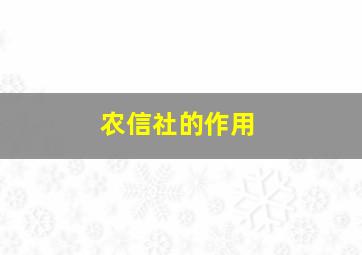 农信社的作用